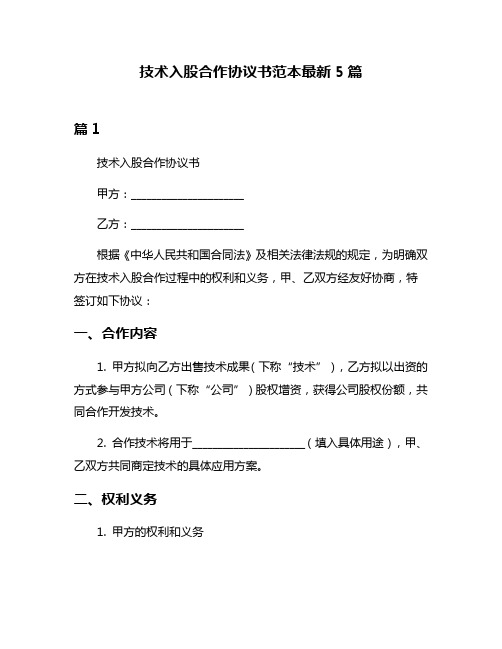 技术入股合作协议书范本最新 5 篇

篇 1

技术入股合作协议书

甲方：____________________

乙方：____________________

根据《中华人民共和国合同法》及相关法律法规的规定，为明确双方在技术入股合作过程中的权利和义务，甲、乙双方经友好协商，特签订如下协议：

一、合作内容

1. 甲方拟向乙方出售技术成果（下称“技术”），乙方拟以出资的方式参与甲方公司（下称“公司”）股权增资，获得公司股权份额，共同合作开发技术。

2. 合作技术将用于____________________（填入具体用途），甲、乙双方共同商定技术的具体应用方案。

二、权利义务

1. 甲方的权利和义务